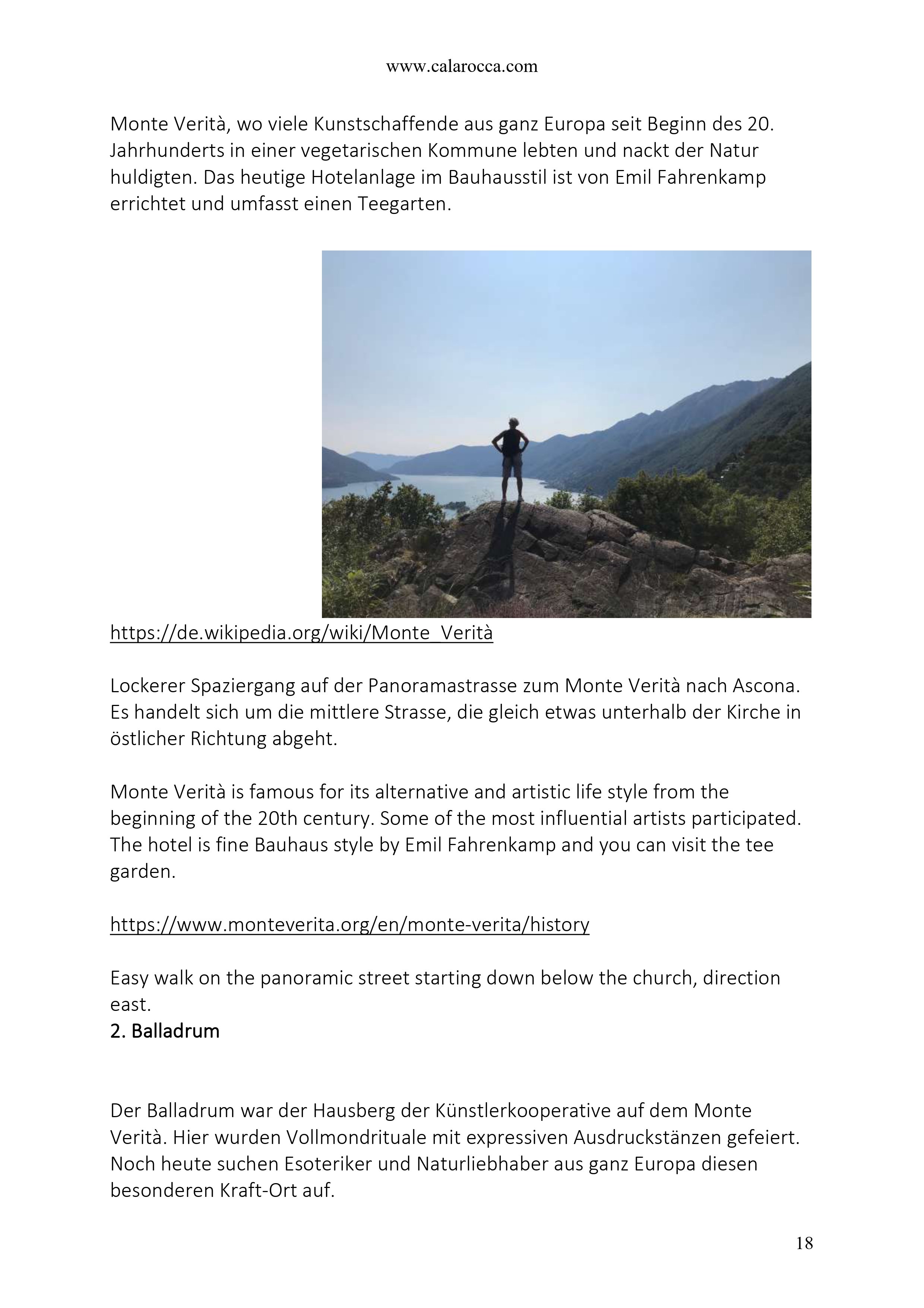 www.calarocca.com

Monte Verità, wo viele Kunstschaffende aus ganz Europa seit Beginn des 20. Jahrhunderts in einer vegetarischen Kommune lebten und nackt der Natur huldigten. Das heutige Hotelanlage im Bauhausstil ist von Emil Fahrenkamp errichtet und umfasst einen Teegarten.

https://de.wikipedia.org/wiki/Monte_Verità

Lockerer Spaziergang auf der Panoramastrasse zum Monte Verità nach Ascona. Es handelt sich um die mittlere Strasse, die gleich etwas unterhalb der Kirche in östlicher Richtung abgeht.

Monte Verità is famous for its alternative and artistic life style from the beginning of the 20th century. Some of the most influential artists participated. The hotel is fine Bauhaus style by Emil Fahrenkamp and you can visit the tee garden.

https://www.monteverita.org/en/monte-verita/history

Easy walk on the panoramic street starting down below the church, direction east.
2. Balladrum

Der Balladrum war der Hausberg der Künstlerkooperative auf dem Monte Verità. Hier wurden Vollmondrituale mit expressiven Ausdruckstänzen gefeiert. Noch heute suchen Esoteriker und Naturliebhaber aus ganz Europa diesen besonderen Kraft-Ort auf.

18